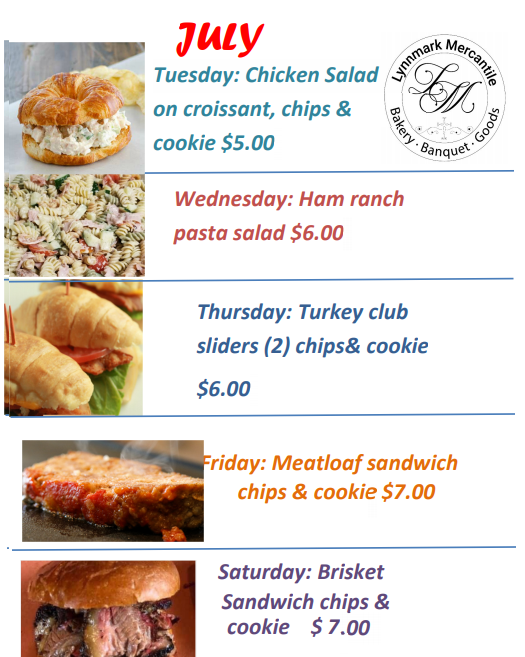 JULY

Tuesday: Chicken Salad on croissant, chips & cookie $5.00

Lynnmark Mercantile
LM
Bakery · Banquet · Goods

Wednesday: Ham ranch pasta salad $6.00

Thursday: Turkey club sliders (2) chips& cookie $6.00

Friday: Meatloaf sandwich chips & cookie $7.00

Saturday: Brisket Sandwich chips & cookie $ 7.00